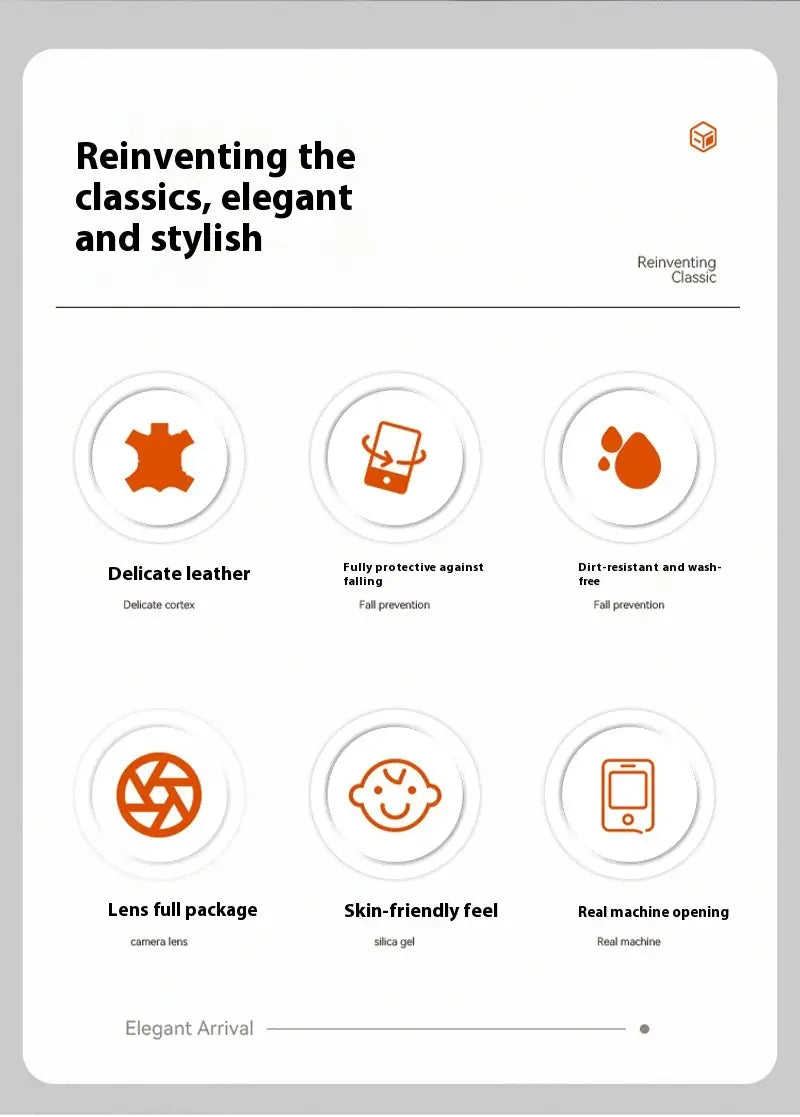 Reinventing the classics, elegant and stylish

Reinventing Classic

Delicate leather

Delicate cortex

Fully protective against falling

Fall prevention

Dirt-resistant and wash-free

Fall prevention

Lens full package

camera lens

Skin-friendly feel

silica gel

Real machine opening

Real machine

Elegant Arrival